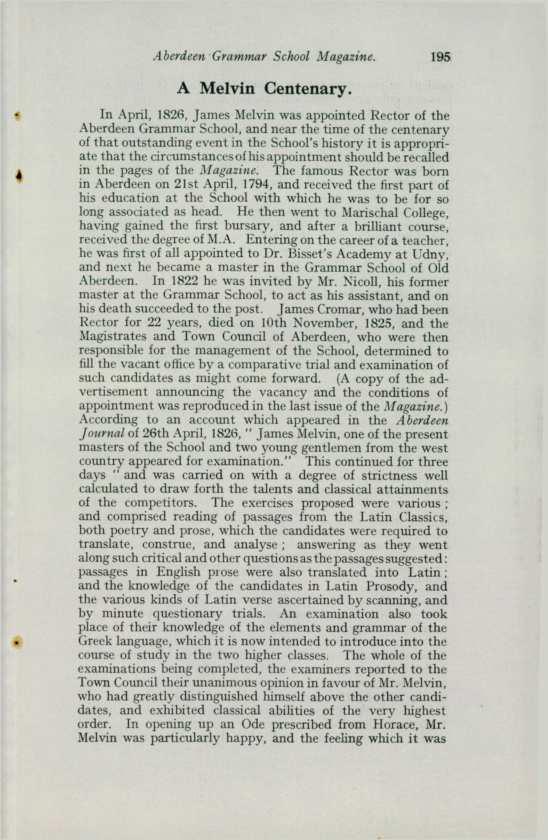 Aberdeen Grammar School Magazine. 195

A Melvin Centenary.

In April, 1826, James Melvin was appointed Rector of the Aberdeen Grammar School, and near the time of the centenary of that outstanding event in the School's history it is appropriate that the circumstances of his appointment should be recalled in the pages of the Magazine. The famous Rector was born in Aberdeen on 21st April, 1794, and received the first part of his education at the School with which he was to be for so long associated as head. He then went to Marischal College, having gained the first bursary, and after a brilliant course, received the degree of M.A. Entering on the career of a teacher, he was first of all appointed to Dr. Bisset's Academy at Udny, and next he became a master in the Grammar School of Old Aberdeen. In 1822 he was invited by Mr. Nicoll, his former master at the Grammar School, to act as his assistant, and on his death succeeded to the post. James Cromar, who had been Rector for 22 years, died on 10th November, 1825, and the Magistrates and Town Council of Aberdeen, who were then responsible for the management of the School, determined to fill the vacant office by a comparative trial and examination of such candidates as might come forward. (A copy of the advertisement announcing the vacancy and the conditions of appointment was reproduced in the last issue of the Magazine.) According to an account which appeared in the Aberdeen Journal of 26th April, 1826, " James Melvin, one of the present masters of the School and two young gentlemen from the west country appeared for examination." This continued for three days " and was carried on with a degree of strictness well calculated to draw forth the talents and classical attainments of the competitors. The exercises proposed were various ; and comprised reading of passages from the Latin Classics, both poetry and prose, which the candidates were required to translate, construe, and analyse ; answering as they went along such critical and other questions as the passages suggested : passages in English prose were also translated into Latin ; and the knowledge of the candidates in Latin Prosody, and the various kinds of Latin verse ascertained by scanning, and by minute questionary trials. An examination also took place of their knowledge of the elements and grammar of the Greek language, which it is now intended to introduce into the course of study in the two higher classes. The whole of the examinations being completed, the examiners reported to the Town Council their unanimous opinion in favour of Mr. Melvin, who had greatly distinguished himself above the other candidates, and exhibited classical abilities of the very highest order. In opening up an Ode prescribed from Horace, Mr. Melvin was particularly happy, and the feeling which it was